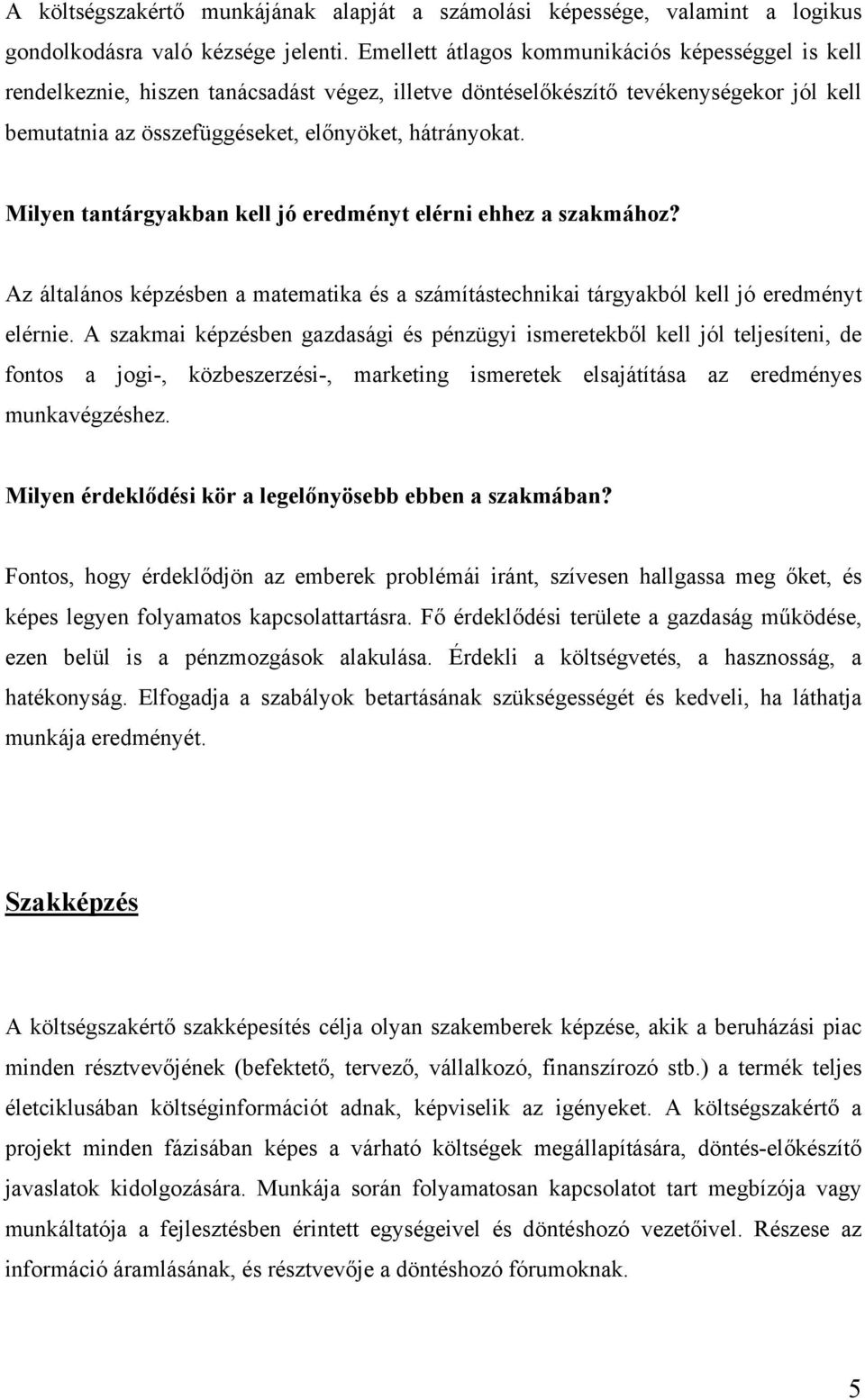 A költségszakértő munkájának alapját a számolási képessége, valamint a logikus gondolkodásra való kézsége jelenti. Emellett átlagos kommunikációs képességgel is kell rendelkeznie, hiszen tanácsadást végez, illetve döntéselőkészítő tevékenységekor jól kell bemutatnia az összefüggéseket, előnyöket, hátrányokat.

Milyen tantárgyakban kell jó eredményt elérni ehhez a szakmához?

Az általános képzésben a matematika és a számítástechnikai tárgyakból kell jó eredményt elérnie. A szakmai képzésben gazdasági és pénzügyi ismeretekből kell jól teljesíteni, de fontos a jogi-, közbeszerzési-, marketing ismeretek elsajátítása az eredményes munkavégzéshez.

Milyen érdeklődési kör a legelőnyösebb ebben a szakmában?

Fontos, hogy érdeklődjön az emberek problémái iránt, szívesen hallgassa meg őket, és képes legyen folyamatos kapcsolattartásra. Fő érdeklődési területe a gazdaság működése, ezen belül is a pénzmozgások alakulása. Érdekli a költségvetés, a hasznosság, a hatékonyság. Elfogadja a szabályok betartásának szükségességét és kedveli, ha láthatja munkája eredményét.

Szakképzés

A költségszakértő szakképesítés célja olyan szakemberek képzése, akik a beruházási piac minden résztvevőjének (befektető, tervező, vállalkozó, finanszírozó stb.) a termék teljes életciklusában költséginformációt adnak, képviselik az igényeket. A költségszakértő a projekt minden fázisában képes a várható költségek megállapítására, döntés-előkészítő javaslatok kidolgozására. Munkája során folyamatosan kapcsolatot tart megbízója vagy munkáltatója a fejlesztésben érintett egységeivel és döntéshozó vezetőivel. Részese az információ áramlásának, és résztvevője a döntéshozó fórumoknak.

5